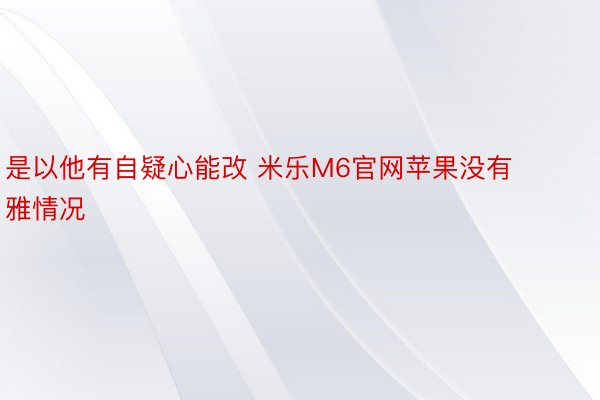 是以他有自疑心能改 米乐M6官网苹果没有雅情况